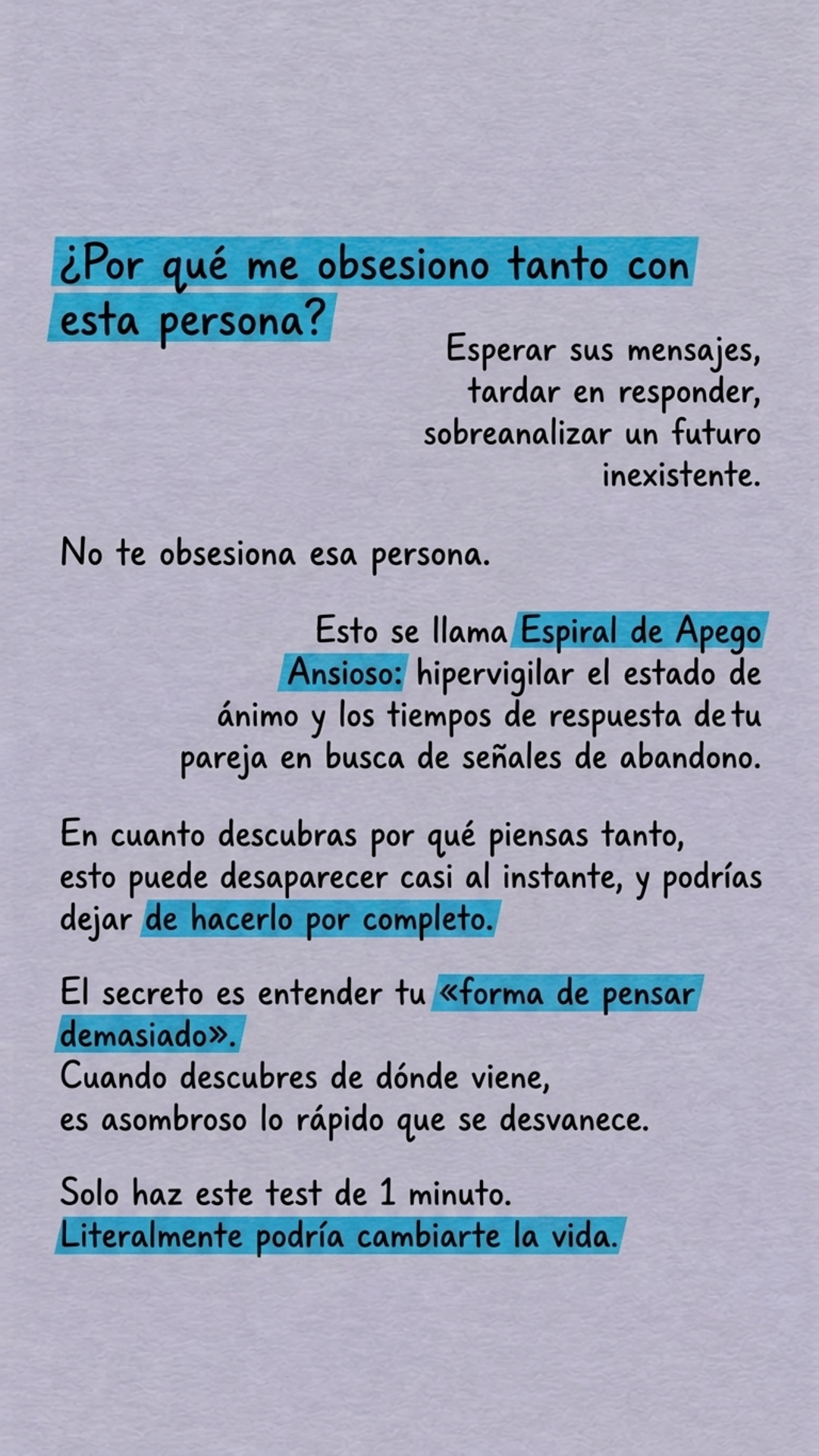 ¿Por qué me obsesiono tanto con esta persona?

Esperar sus mensajes, tardar en responder, sobreanalizar un futuro inexistente.

No te obsesiona esa persona.

Esto se llama Espiral de Apego Ansioso: hipervigilar el estado de ánimo y los tiempos de respuesta de tu pareja en busca de señales de abandono.

En cuanto descubras por qué piensas tanto, esto puede desaparecer casi al instante, y podrías dejar de hacerlo por completo.

El secreto es entender tu «forma de pensar demasiado».
Cuando descubres de dónde viene,
es asombroso lo rápido que se desvanece.

Solo haz este test de 1 minuto.
Literalmente podría cambiarte la vida.